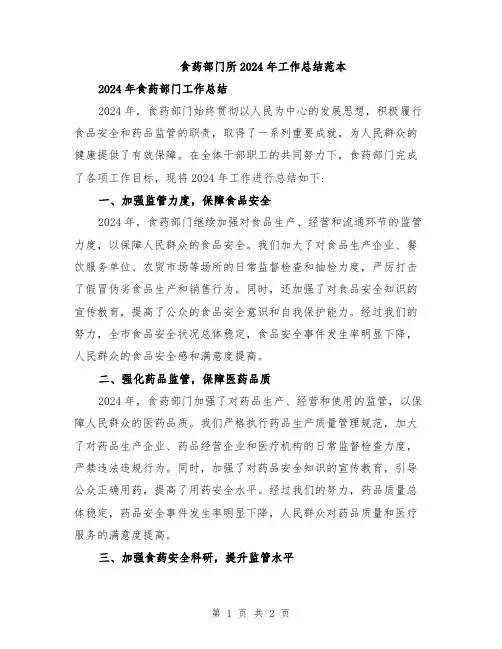 食药部门所2024年工作总结范本

2024年食药部门工作总结

2024年，食药部门始终贯彻以人民为中心的发展思想，积极履行食品安全和药品监管的职责，取得了一系列重要成就，为人民群众的健康提供了有效保障。在全体干部职工的共同努力下，食药部门完成了各项工作目标，现将2024年工作进行总结如下：

一、加强监管力度，保障食品安全

2024年，食药部门继续加强对食品生产、经营和流通环节的监管力度，以保障人民群众的食品安全。我们加大了对食品生产企业、餐饮服务单位、农贸市场等场所的日常监督检查和抽检力度，严厉打击了假冒伪劣食品生产和销售行为。同时，还加强了对食品安全知识的宣传教育，提高了公众的食品安全意识和自我保护能力。经过我们的努力，全市食品安全状况总体稳定，食品安全事件发生率明显下降，人民群众的食品安全感和满意度提高。

二、强化药品监管，保障医药品质

2024年，食药部门加强了对药品生产、经营和使用的监管，以保障人民群众的医药品质。我们严格执行药品生产质量管理规范，加大了对药品生产企业、药品经营企业和医疗机构的日常监督检查力度，严禁违法违规行为。同时，加强了对药品安全知识的宣传教育，引导公众正确用药，提高了用药安全水平。经过我们的努力，药品质量总体稳定，药品安全事件发生率明显下降，人民群众对药品质量和医疗服务的满意度提高。

三、加强食药安全科研，提升监管水平

第 1 页 共 2 页